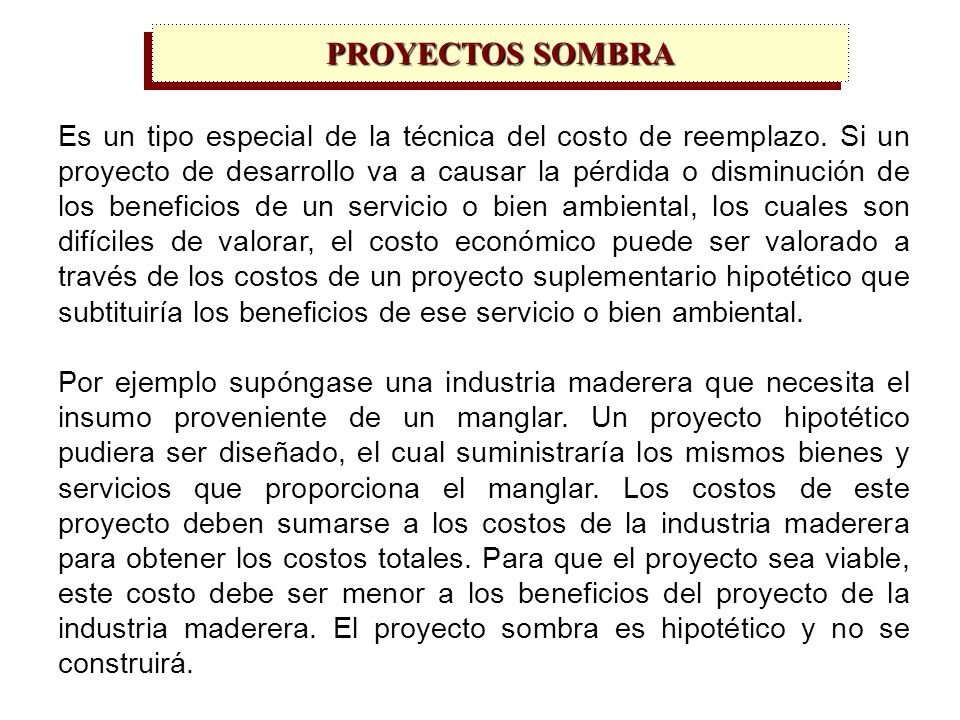 PROYECTOS SOMBRA

Es un tipo especial de la técnica del costo de reemplazo. Si un proyecto de desarrollo va a causar la pérdida o disminución de los beneficios de un servicio o bien ambiental, los cuales son difíciles de valorar, el costo económico puede ser valorado a través de los costos de un proyecto suplementario hipotético que subtituiría los beneficios de ese servicio o bien ambiental.

Por ejemplo supóngase una industria maderera que necesita el insumo proveniente de un manglar. Un proyecto hipotético pudiera ser diseñado, el cual suministraría los mismos bienes y servicios que proporciona el manglar. Los costos de este proyecto deben sumarse a los costos de la industria maderera para obtener los costos totales. Para que el proyecto sea viable, este costo debe ser menor a los beneficios del proyecto de la industria maderera. El proyecto sombra es hipotético y no se construirá.